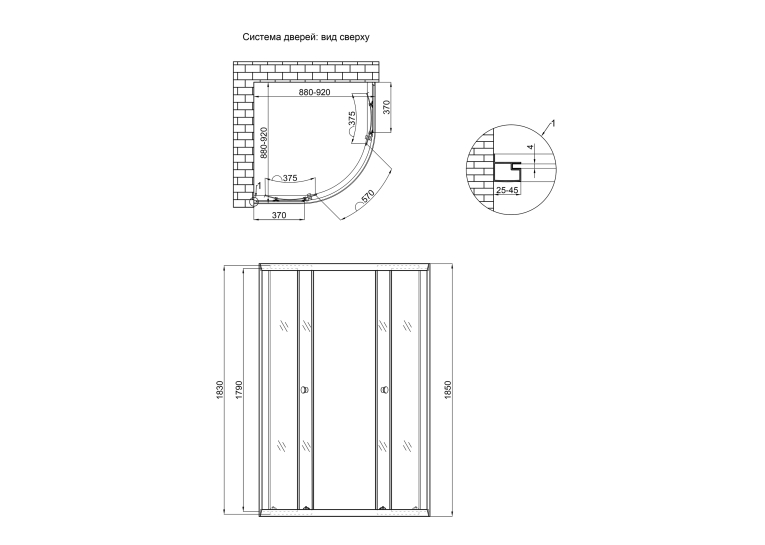 Система дверей: вид сверху

880-920

370

375

880-920

375

1

570

370

1

4

25-45

1830

1790

1850